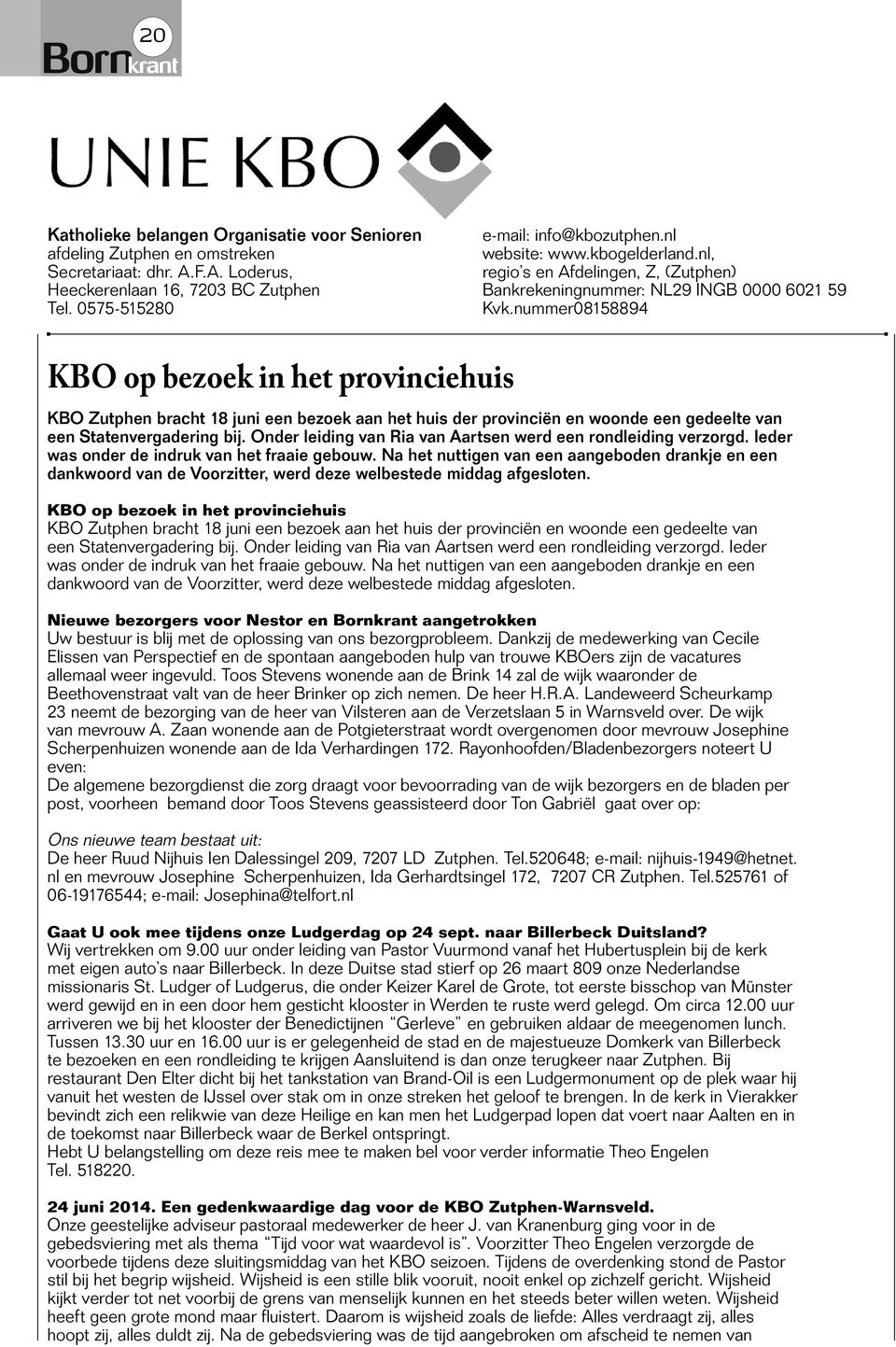 20
Bornkrant

UNIE KBO

Katholieke belangen Organisatie voor Senioren
afdeling Zutphen en omstreken
Secretariaat: dhr. A.F.A. Loderus,
Heeckerenlaan 16, 7203 BC Zutphen
Tel. 0575-515280

e-mail: info@kbozutphen.nl
website: www.kbogelderland.nl,
regio's en Afdelingen, Z, (Zutphen)
Bankrekeningnummer: NL29 INGB 0000 6021 59
Kvk.nummer08158894

KBO op bezoek in het provinciehuis

KBO Zutphen bracht 18 juni een bezoek aan het huis der provinciën en woonde een gedeelte van een Statenvergadering bij. Onder leiding van Ria van Aartsen werd een rondleiding verzorgd. Ieder was onder de indruk van het fraaie gebouw. Na het nuttigen van een aangeboden drankje en een dankwoord van de Voorzitter, werd deze welbestede middag afgesloten.

KBO op bezoek in het provinciehuis
KBO Zutphen bracht 18 juni een bezoek aan het huis der provinciën en woonde een gedeelte van een Statenvergadering bij. Onder leiding van Ria van Aartsen werd een rondleiding verzorgd. Ieder was onder de indruk van het fraaie gebouw. Na het nuttigen van een aangeboden drankje en een dankwoord van de Voorzitter, werd deze welbestede middag afgesloten.

Nieuwe bezorgers voor Nestor en Bornkrant aangetrokken
Uw bestuur is blij met de oplossing van ons bezorgprobleem. Dankzij de medewerking van Cecile Elissen van Perspectief en de spontaan aangeboden hulp van trouwe KBOers zijn de vacatures allemaal weer ingevuld. Toos Stevens wonende aan de Brink 14 zal de wijk waaronder de Beethovenstraat valt van de heer Brinker op zich nemen. De heer H.R.A. Landeweerd Scheurkamp 23 neemt de bezorging van de heer van Vilsteren aan de Verzetslaan 5 in Warnsveld over. De wijk van mevrouw A. Zaan wonende aan de Potgieterstraat wordt overgenomen door mevrouw Josephine Scherpenhuizen wonende aan de Ida Verhardingen 172. Rayonhoofden/Bladenbezorgers noteert U even:
De algemene bezorgdienst die zorg draagt voor bevoorrading van de wijk bezorgers en de bladen per post, voorheen bemand door Toos Stevens geassisteerd door Ton Gabriël gaat over op:

Ons nieuwe team bestaat uit:
De heer Ruud Nijhuis Ien Dalessingel 209, 7207 LD Zutphen. Tel.520648; e-mail: nijhuis-1949@hetnet.nl en mevrouw Josephine Scherpenhuizen, Ida Gerhardtsingel 172, 7207 CR Zutphen. Tel.525761 of 06-19176544; e-mail: Josephina@telfort.nl

Gaat U ook mee tijdens onze Ludgerdag op 24 sept. naar Billerbeck Duitsland?
Wij vertrekken om 9.00 uur onder leiding van Pastor Vuurmond vanaf het Hubertusplein bij de kerk met eigen auto's naar Billerbeck. In deze Duitse stad stierf op 26 maart 809 onze Nederlandse missionaris St. Ludger of Ludgerus, die onder Keizer Karel de Grote, tot eerste bisschop van Münster werd gewijd en in een door hem gesticht klooster in Werden te ruste werd gelegd. Om circa 12.00 uur arriveren we bij het klooster der Benedictijnen "Gerleve" en gebruiken aldaar de meegenomen lunch. Tussen 13.30 uur en 16.00 uur is er gelegenheid de stad en de majestueuze Domkerk van Billerbeck te bezoeken en een rondleiding te krijgen Aansluitend is dan onze terugkeer naar Zutphen. Bij restaurant Den Elter dicht bij het tankstation van Brand-Oil is een Ludgermonument op de plek waar hij vanuit het westen de IJssel over stak om in onze streken het geloof te brengen. In de kerk in Vierakker bevindt zich een relikwie van deze Heilige en kan men het Ludgerpad lopen dat voert naar Aalten en in de toekomst naar Billerbeck waar de Berkel ontspringt.
Hebt U belangstelling om deze reis mee te maken bel voor verder informatie Theo Engelen Tel. 518220.

24 juni 2014. Een gedenkwaardige dag voor de KBO Zutphen-Warnsveld.
Onze geestelijke adviseur pastoraal medewerker de heer J. van Kranenburg ging voor in de gebedsviering met als thema "Tijd voor wat waardevol is". Voorzitter Theo Engelen verzorgde de voorbede tijdens deze sluitingsmiddag van het KBO seizoen. Tijdens de overdenking stond de Pastor stil bij het begrip wijsheid. Wijsheid is een stille blik vooruit, nooit enkel op zichzelf gericht. Wijsheid kijkt verder tot net voorbij de grens van menselijk kunnen en het steeds beter willen weten. Wijsheid heeft geen grote mond maar fluistert. Daarom is wijsheid zoals de liefde: Alles verdraagt zij, alles hoopt zij, alles duldt zij. Na de gebedsviering was de tijd aangebroken om afscheid te nemen van